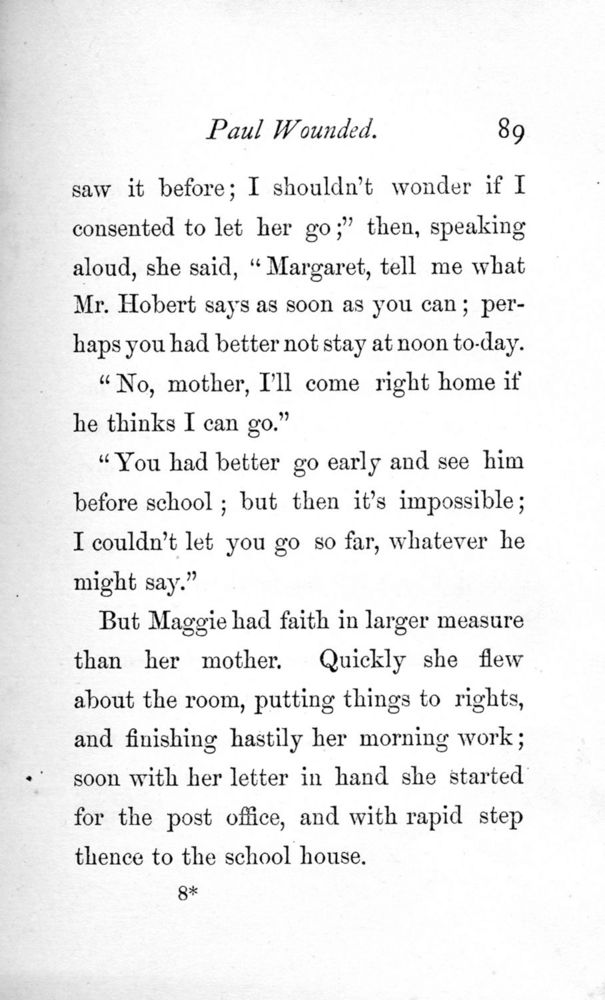 Paul Wounded. 89

saw it before; I shouldn't wonder if I consented to let her go;" then, speaking aloud, she said, "Margaret, tell me what Mr. Hobert says as soon as you can; perhaps you had better not stay at noon to-day.

"No, mother, I'll come right home if he thinks I can go."

"You had better go early and see him before school; but then it's impossible; I couldn't let you go so far, whatever he might say."

But Maggie had faith in larger measure than her mother. Quickly she flew about the room, putting things to rights, and finishing hastily her morning work; soon with her letter in hand she started for the post office, and with rapid step thence to the school house.

8*